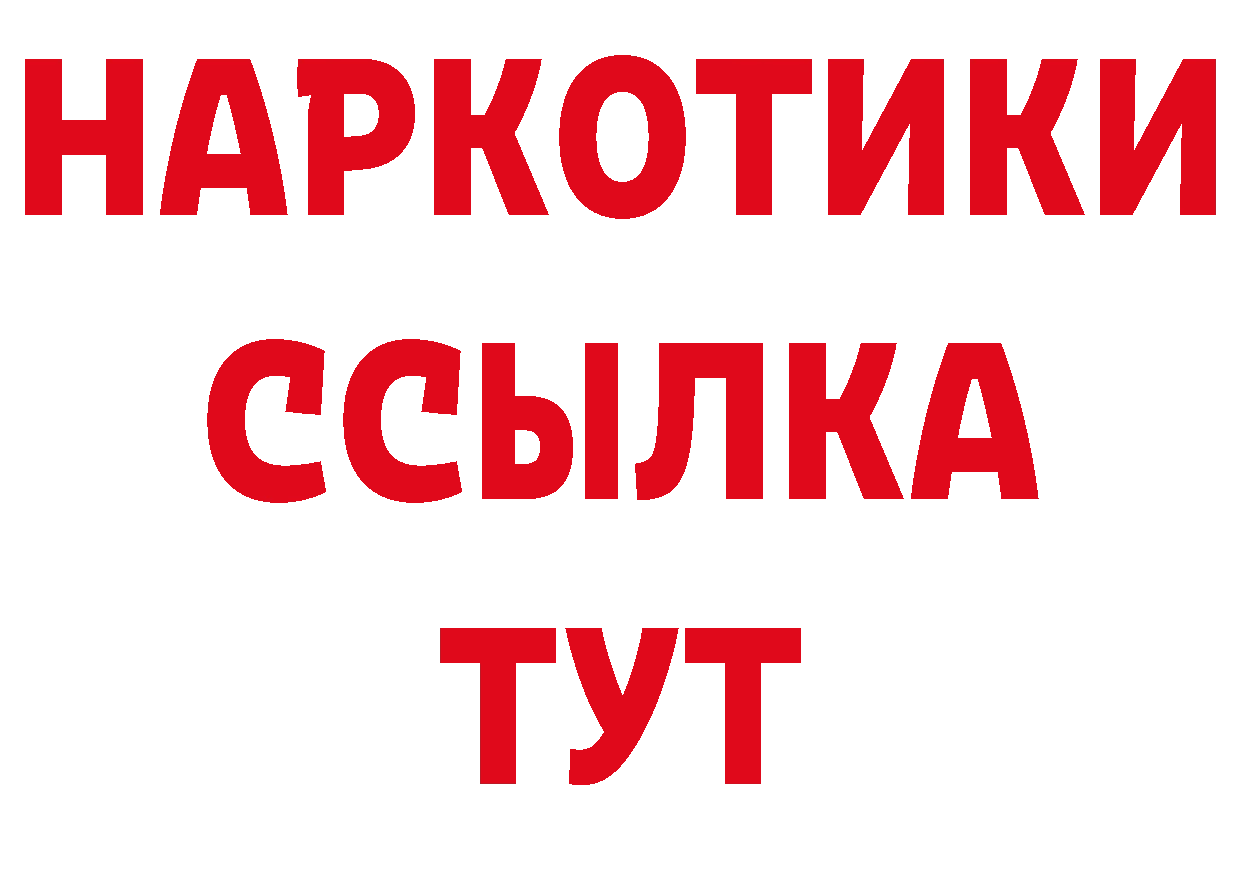 НАРКОТИКИ
ССЫЛКА
ТУТ